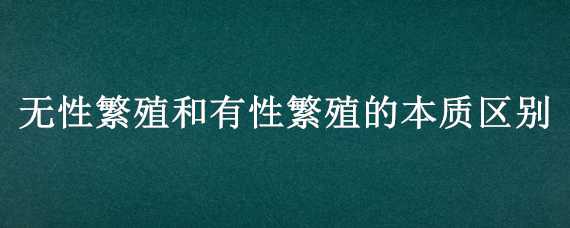 无性繁殖和有性繁殖的本质区别